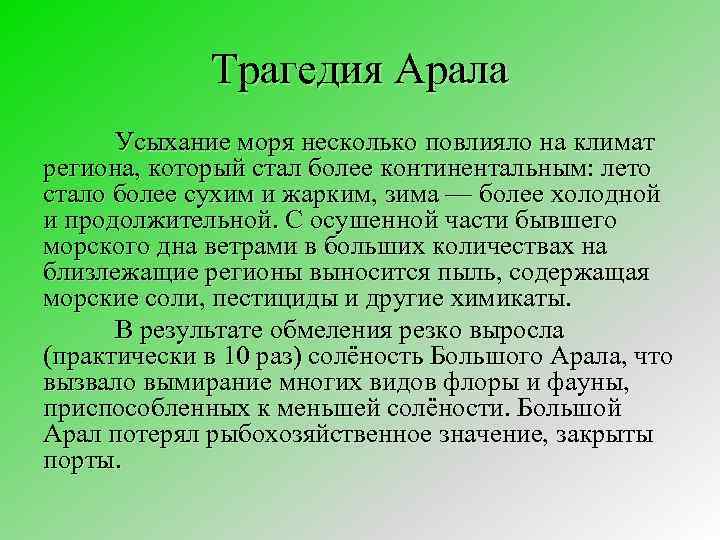 Трагедия Арала

Усыхание моря несколько повлияло на климат региона, который стал более континентальным: лето стало более сухим и жарким, зима — более холодной и продолжительной. С осушенной части бывшего морского дна ветрами в больших количествах на близлежащие регионы выносится пыль, содержащая морские соли, пестициды и другие химикаты.

В результате обмеления резко выросла (практически в 10 раз) солёность Большого Арала, что вызвало вымирание многих видов флоры и фауны, приспособленных к меньшей солёности. Большой Арал потерял рыбохозяйственное значение, закрыты порты.